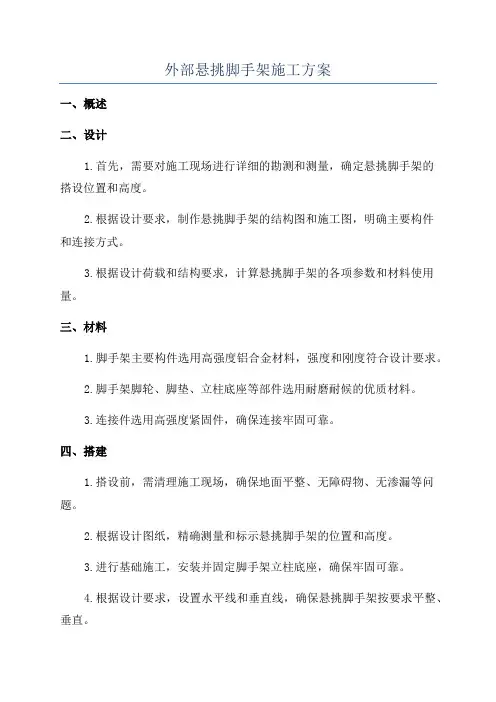 外部悬挑脚手架施工方案

一、概述

二、设计

1.首先，需要对施工现场进行详细的勘测和测量，确定悬挑脚手架的搭设位置和高度。

2.根据设计要求，制作悬挑脚手架的结构图和施工图，明确主要构件和连接方式。

3.根据设计荷载和结构要求，计算悬挑脚手架的各项参数和材料使用量。

三、材料

1.脚手架主要构件选用高强度铝合金材料，强度和刚度符合设计要求。

2.脚手架脚轮、脚垫、立柱底座等部件选用耐磨耐候的优质材料。

3.连接件选用高强度紧固件，确保连接牢固可靠。

四、搭建

1.搭设前，需清理施工现场，确保地面平整、无障碍物、无渗漏等问题。

2.根据设计图纸，精确测量和标示悬挑脚手架的位置和高度。

3.进行基础施工，安装并固定脚手架立柱底座，确保牢固可靠。

4.根据设计要求，设置水平线和垂直线，确保悬挑脚手架按要求平整、垂直。